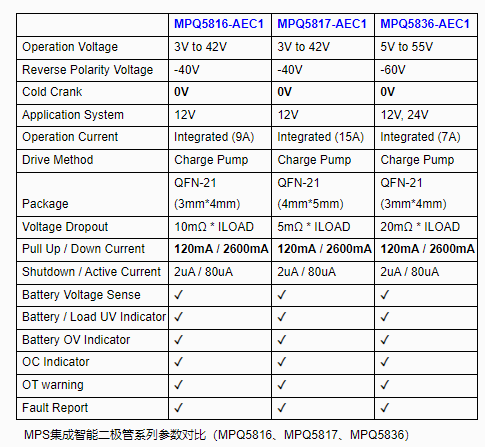 | | MPQ5816-AEC1 | MPQ5817-AEC1 | MPQ5836-AEC1 |
|---|---|---|---|
| Operation Voltage | 3V to 42V | 3V to 42V | 5V to 55V |
| Reverse Polarity Voltage | -40V | -40V | -60V |
| Cold Crank | 0V | 0V | 0V |
| Application System | 12V | 12V | 12V, 24V |
| Operation Current | Integrated (9A) | Integrated (15A) | Integrated (7A) |
| Drive Method | Charge Pump | Charge Pump | Charge Pump |
| Package | QFN-21 (3mm*4mm) | QFN-21 (4mm*5mm) | QFN-21 (3mm*4mm) |
| Voltage Dropout | 10mΩ * ILOAD | 5mΩ * ILOAD | 20mΩ * ILOAD |
| Pull Up / Down Current | 120mA / 2600mA | 120mA / 2600mA | 120mA / 2600mA |
| Shutdown / Active Current | 2uA / 80uA | 2uA / 80uA | 2uA / 80uA |
| Battery Voltage Sense | ✓ | ✓ | ✓ |
| Battery / Load UV Indicator | ✓ | ✓ | ✓ |
| Battery OV Indicator | ✓ | ✓ | ✓ |
| OC Indicator | ✓ | ✓ | ✓ |
| OT warning | ✓ | ✓ | ✓ |
| Fault Report | ✓ | ✓ | ✓ |

MPS集成智能二极管系列参数对比（MPQ5816、MPQ5817、MPQ5836）